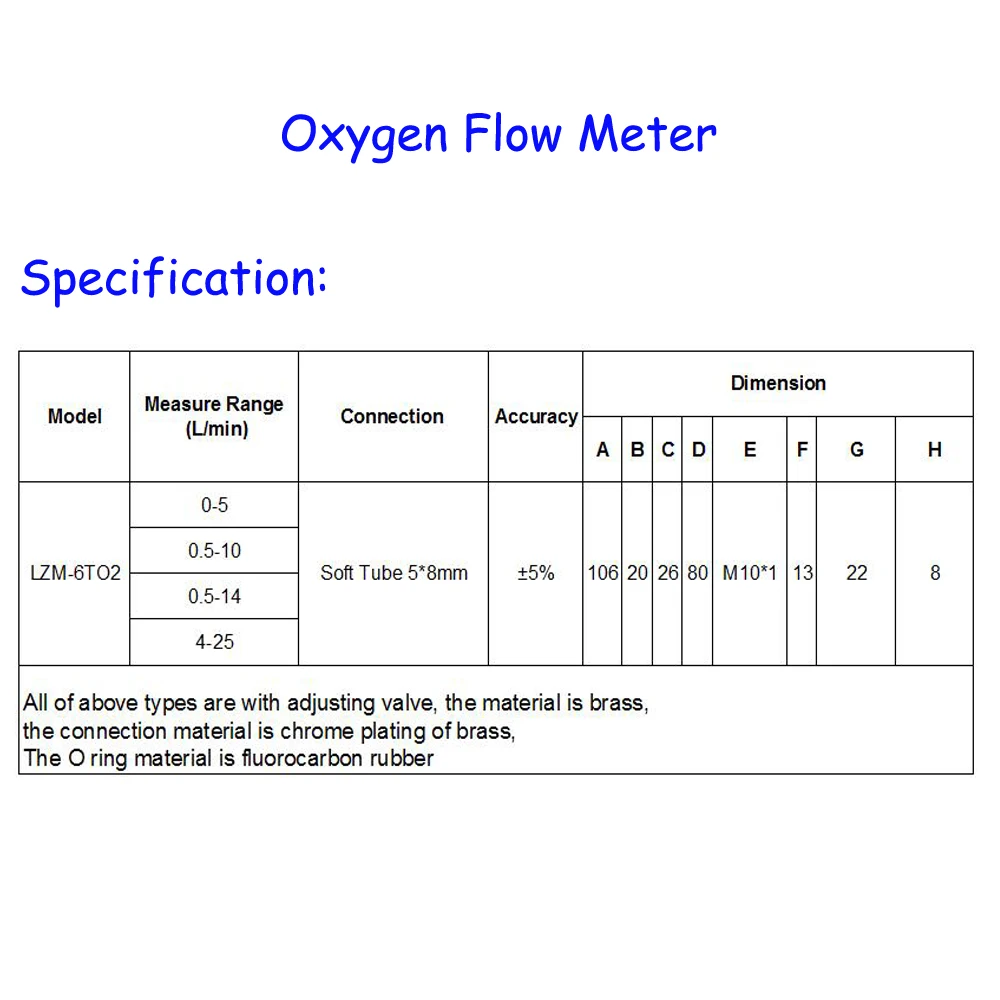 Oxygen Flow Meter

Specification:

| Model | Measure Range (L/min) | Connection | Accuracy | Dimension | | | | | | | |
|---|---|---|---|---|---|---|---|---|---|---|---|
| | | | | A | B | C | D | E | F | G | H |
| LZM-6TO2 | 0-5 | Soft Tube 5*8mm | ±5% | 106 | 20 | 26 | 80 | M10*1 | 13 | 22 | 8 |
| | 0.5-10 | | | | | | | | | | |
| | 0.5-14 | | | | | | | | | | |
| | 4-25 | | | | | | | | | | |

All of above types are with adjusting valve, the material is brass,
the connection material is chrome plating of brass,
The O ring material is fluorocarbon rubber